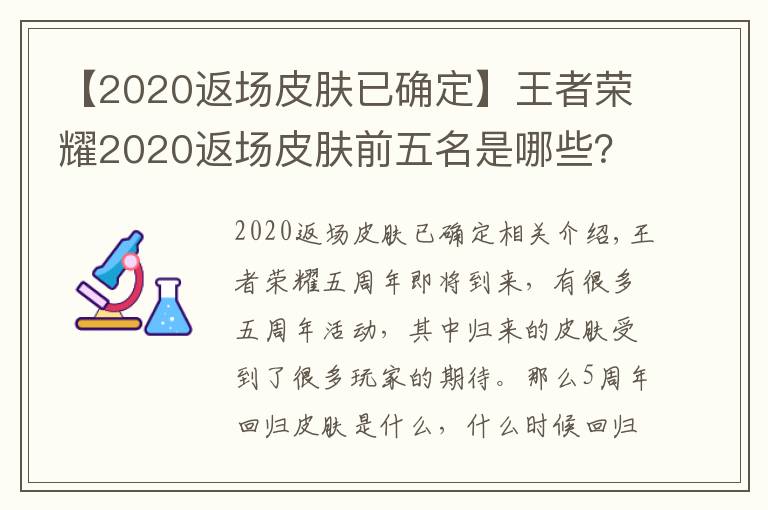 【2020返场皮肤已确定】王者荣耀2020返场皮肤前五名是哪些?

2020返场皮肤已确定相关介绍,王者荣耀五周年即将到来,有很多五周年活动,其中归来的皮肤受到了很多玩家的期待。那么5周年回归皮肤是什么,什么时候回归